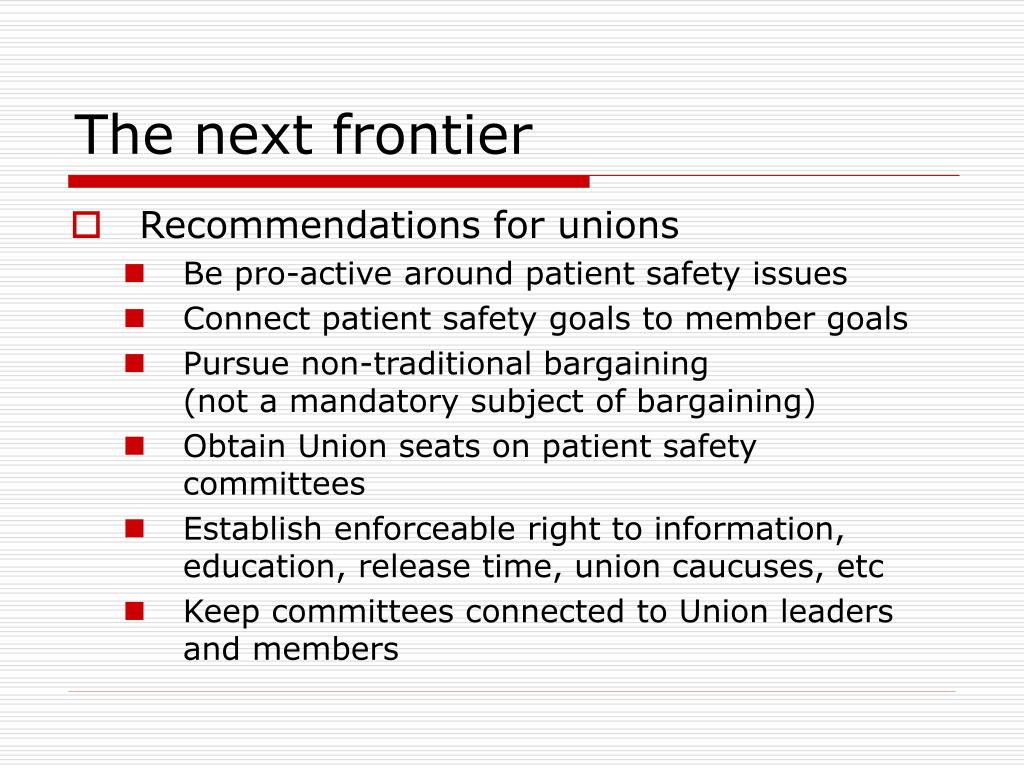 The next frontier

Recommendations for unions

Be pro-active around patient safety issues

Connect patient safety goals to member goals

Pursue non-traditional bargaining
(not a mandatory subject of bargaining)

Obtain Union seats on patient safety committees

Establish enforceable right to information, education, release time, union caucuses, etc

Keep committees connected to Union leaders and members